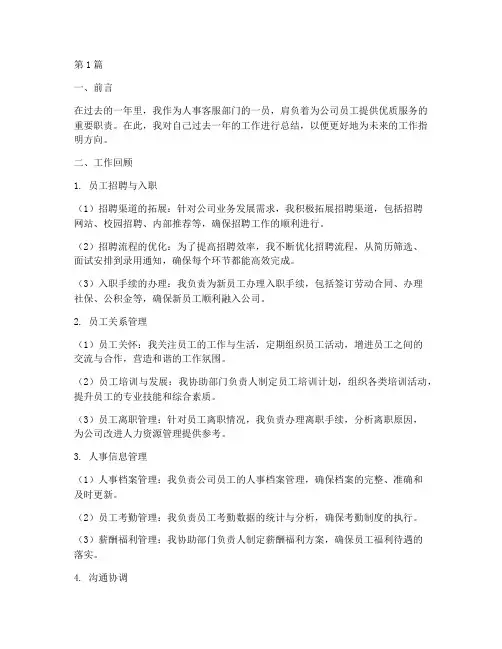 第1篇

一、前言

在过去的一年里，我作为人事客服部门的一员，肩负着为公司员工提供优质服务的重要职责。在此，我对自己过去一年的工作进行总结，以便更好地为未来的工作指明方向。

二、工作回顾

1. 员工招聘与入职

（1）招聘渠道的拓展：针对公司业务发展需求，我积极拓展招聘渠道，包括招聘网站、校园招聘、内部推荐等，确保招聘工作的顺利进行。

（2）招聘流程的优化：为了提高招聘效率，我不断优化招聘流程，从简历筛选、面试安排到录用通知，确保每个环节都能高效完成。

（3）入职手续的办理：我负责为新员工办理入职手续，包括签订劳动合同、办理社保、公积金等，确保新员工顺利融入公司。

2. 员工关系管理

（1）员工关怀：我关注员工的工作与生活，定期组织员工活动，增进员工之间的交流与合作，营造和谐的工作氛围。

（2）员工培训与发展：我协助部门负责人制定员工培训计划，组织各类培训活动，提升员工的专业技能和综合素质。

（3）员工离职管理：针对员工离职情况，我负责办理离职手续，分析离职原因，为公司改进人力资源管理提供参考。

3. 人事信息管理

（1）人事档案管理：我负责公司员工的人事档案管理，确保档案的完整、准确和及时更新。

（2）员工考勤管理：我负责员工考勤数据的统计与分析，确保考勤制度的执行。

（3）薪酬福利管理：我协助部门负责人制定薪酬福利方案，确保员工福利待遇的落实。

4. 沟通协调